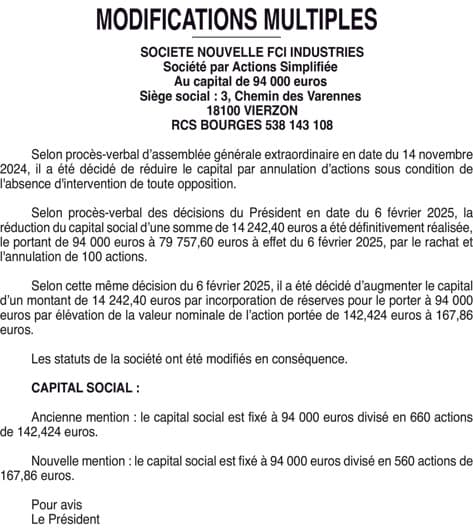 MODIFICATIONS MULTIPLES

SOCIETE NOUVELLE FCI INDUSTRIES
Société par Actions Simplifiée
Au capital de 94 000 euros
Siège social : 3, Chemin des Varennes
18100 VIERZON
RCS BOURGES 538 143 108

Selon procès-verbal d'assemblée générale extraordinaire en date du 14 novembre 2024, il a été décidé de réduire le capital par annulation d'actions sous condition de l'absence d'intervention de toute opposition.

Selon procès-verbal des décisions du Président en date du 6 février 2025, la réduction du capital social d'une somme de 14 242,40 euros a été définitivement réalisée, le portant de 94 000 euros à 79 757,60 euros à effet du 6 février 2025, par le rachat et l'annulation de 100 actions.

Selon cette même décision du 6 février 2025, il a été décidé d'augmenter le capital d'un montant de 14 242,40 euros par incorporation de réserves pour le porter à 94 000 euros par élévation de la valeur nominale de l'action portée de 142,424 euros à 167,86 euros.

Les statuts de la société ont été modifiés en conséquence.

CAPITAL SOCIAL :

Ancienne mention : le capital social est fixé à 94 000 euros divisé en 660 actions de 142,424 euros.

Nouvelle mention : le capital social est fixé à 94 000 euros divisé en 560 actions de 167,86 euros.

Pour avis
Le Président